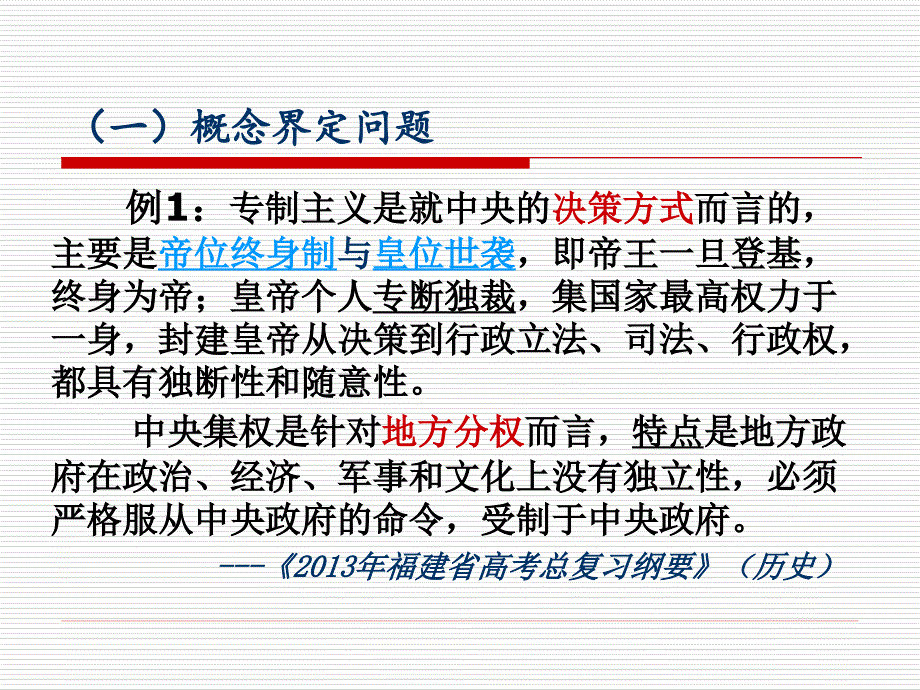 （一）概念界定问题

例1：专制主义是就中央的决策方式而言的，主要是帝位终身制与皇位世袭，即帝王一旦登基，终身为帝；皇帝个人专断独裁，集国家最高权力于一身，封建皇帝从决策到行政立法、司法、行政权，都具有独断性和随意性。

中央集权是针对地方分权而言，特点是地方政府在政治、经济、军事和文化上没有独立性，必须严格服从中央政府的命令，受制于中央政府。

---《2013年福建省高考总复习纲要》（历史）